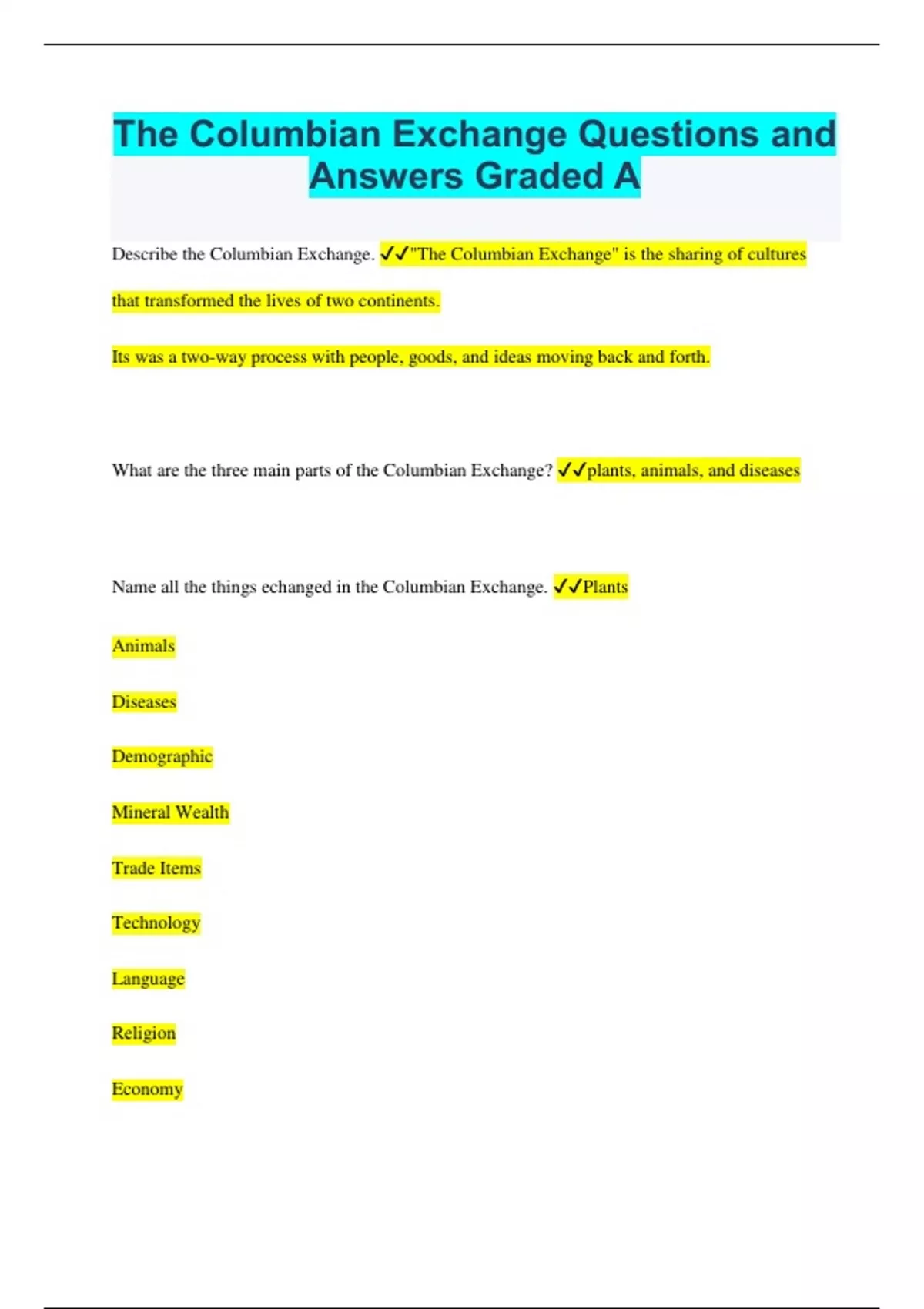 The Columbian Exchange Questions and Answers Graded A

Describe the Columbian Exchange. ✓✓"The Columbian Exchange" is the sharing of cultures that transformed the lives of two continents.

Its was a two-way process with people, goods, and ideas moving back and forth.

What are the three main parts of the Columbian Exchange? ✓✓plants, animals, and diseases

Name all the things echanged in the Columbian Exchange. ✓✓Plants

Animals

Diseases

Demographic

Mineral Wealth

Trade Items

Technology

Language

Religion

Economy